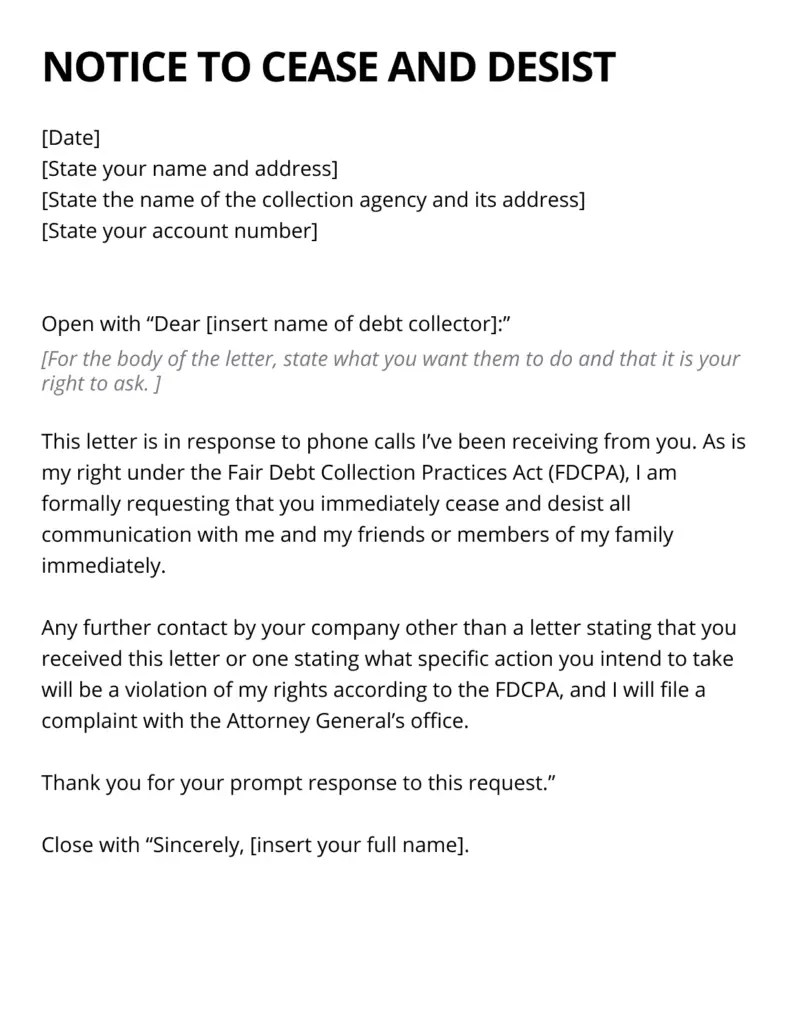 NOTICE TO CEASE AND DESIST

[Date]
[State your name and address]
[State the name of the collection agency and its address]
[State your account number]

Open with “Dear [insert name of debt collector]:”
[For the body of the letter, state what you want them to do and that it is your right to ask. ]

This letter is in response to phone calls I’ve been receiving from you. As is my right under the Fair Debt Collection Practices Act (FDCPA), I am formally requesting that you immediately cease and desist all communication with me and my friends or members of my family immediately.

Any further contact by your company other than a letter stating that you received this letter or one stating what specific action you intend to take will be a violation of my rights according to the FDCPA, and I will file a complaint with the Attorney General’s office.

Thank you for your prompt response to this request.”

Close with “Sincerely, [insert your full name].